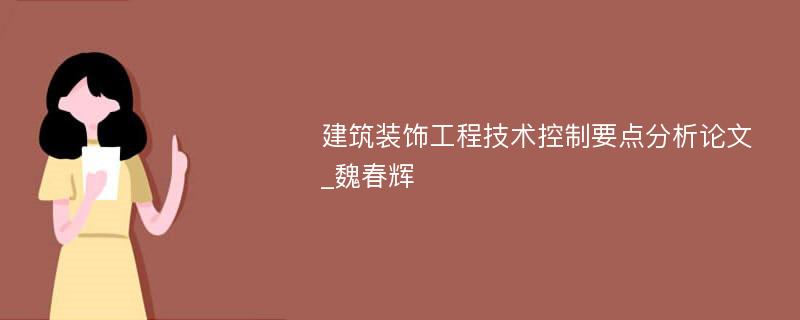 建筑装饰工程技术控制要点分析论文_魏春辉